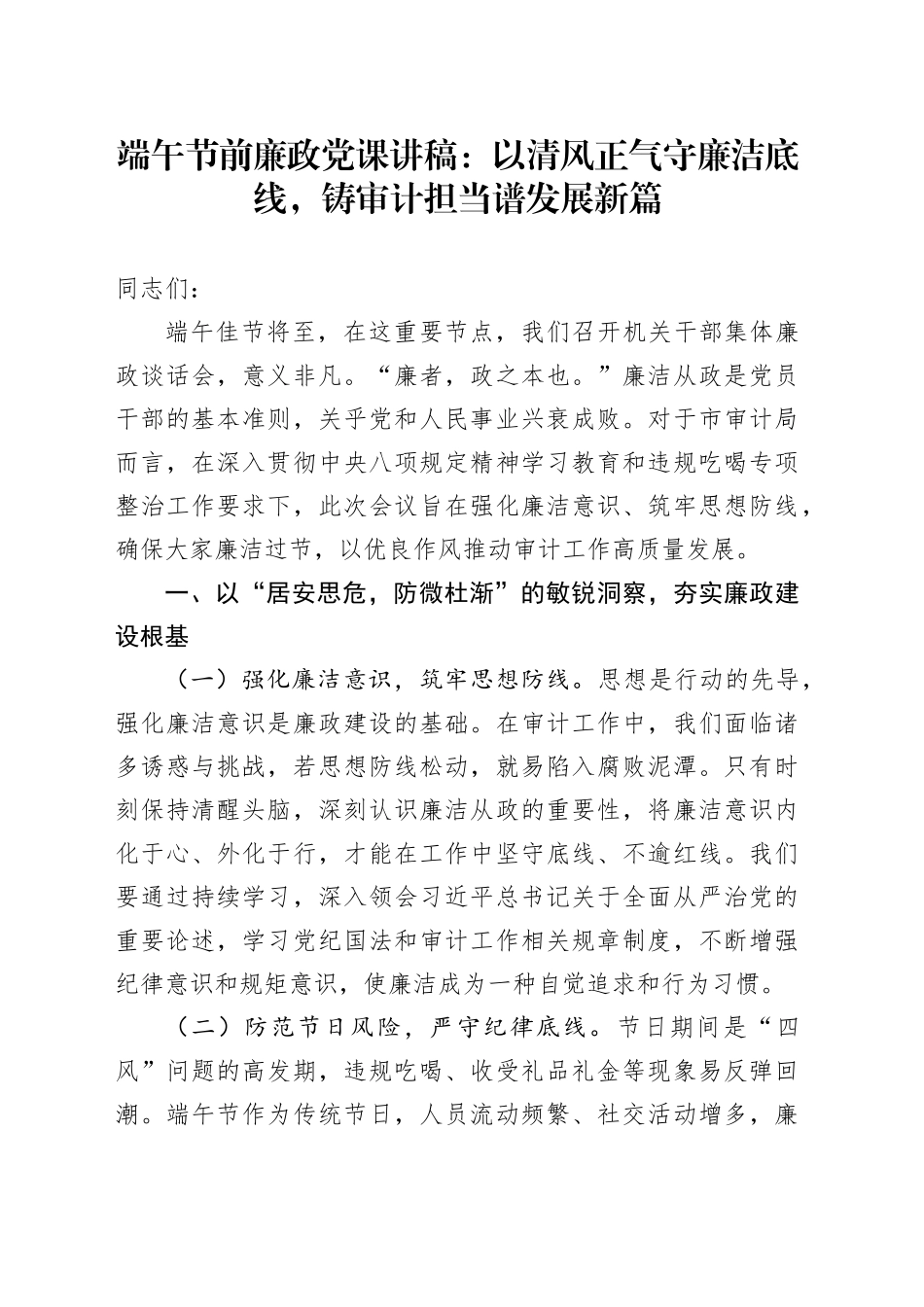 端午节前廉政党课讲稿：以清风正气守廉洁底线，铸审计担当谱发展新篇

同志们：

端午佳节将至，在这重要节点，我们召开机关干部集体廉政谈话会，意义非凡。“廉者，政之本也。”廉洁从政是党员干部的基本准则，关乎党和人民事业兴衰成败。对于市审计局而言，在深入贯彻中央八项规定精神学习教育和违规吃喝专项整治工作要求下，此次会议旨在强化廉洁意识、筑牢思想防线，确保大家廉洁过节，以优良作风推动审计工作高质量发展。

一、以“居安思危，防微杜渐”的敏锐洞察，夯实廉政建设根基

（一）强化廉洁意识，筑牢思想防线。思想是行动的先导，强化廉洁意识是廉政建设的基础。在审计工作中，我们面临诸多诱惑与挑战，若思想防线松动，就易陷入腐败泥潭。只有时刻保持清醒头脑，深刻认识廉洁从政的重要性，将廉洁意识内化于心、外化于行，才能在工作中坚守底线、不逾红线。我们要通过持续学习，深入领会习近平总书记关于全面从严治党的重要论述，学习党纪国法和审计工作相关规章制度，不断增强纪律意识和规矩意识，使廉洁成为一种自觉追求和行为习惯。

（二）防范节日风险，严守纪律底线。节日期间是“四风”问题的高发期，违规吃喝、收受礼品礼金等现象易反弹回潮。端午节作为传统节日，人员流动频繁、社交活动增多，廉